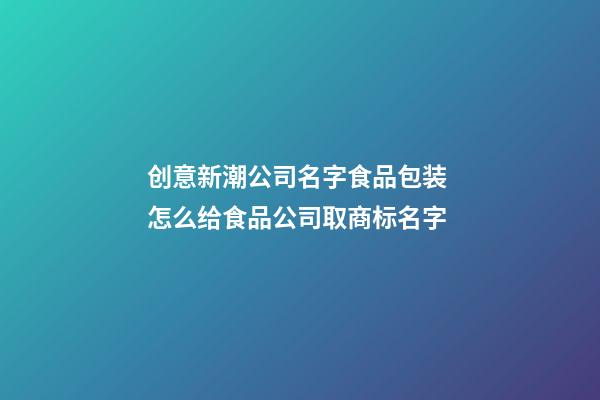 创意新潮公司名字食品包装
怎么给食品公司取商标名字